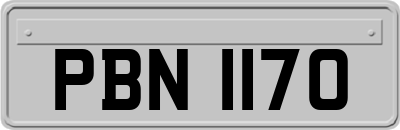 PBN 1170